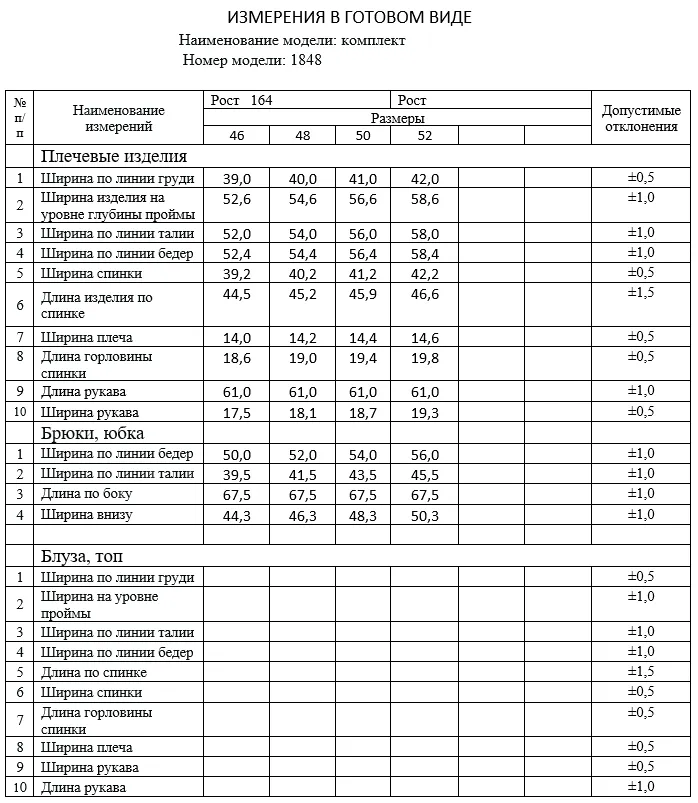 ИЗМЕРЕНИЯ В ГОТОВОМ ВИДЕ

Наименование модели: комплект

Номер модели: 1848

| № п/п | Наименование измерений | Рост 164 | | | Рост | | | Допустимые отклонения |
|---|---|---|---|---|---|---|---|---|
| | | Размеры | | | | | | |
| | | 46 | 48 | 50 | 52 | | | |
| | Плечевые изделия | | | | | | | |
| 1 | Ширина по линии груди | 39,0 | 40,0 | 41,0 | 42,0 | | | ±0,5 |
| 2 | Ширина изделия на уровне глубины проймы | 52,6 | 54,6 | 56,6 | 58,6 | | | ±1,0 |
| 3 | Ширина по линии талии | 52,0 | 54,0 | 56,0 | 58,0 | | | ±1,0 |
| 4 | Ширина по линии бедер | 52,4 | 54,4 | 56,4 | 58,4 | | | ±1,0 |
| 5 | Ширина спинки | 39,2 | 40,2 | 41,2 | 42,2 | | | ±0,5 |
| 6 | Длина изделия по спинке | 44,5 | 45,2 | 45,9 | 46,6 | | | ±1,5 |
| 7 | Ширина плеча | 14,0 | 14,2 | 14,4 | 14,6 | | | ±0,5 |
| 8 | Длина горловины спинки | 18,6 | 19,0 | 19,4 | 19,8 | | | ±0,5 |
| 9 | Длина рукава | 61,0 | 61,0 | 61,0 | 61,0 | | | ±1,0 |
| 10 | Ширина рукава | 17,5 | 18,1 | 18,7 | 19,3 | | | ±0,5 |
| | Брюки, юбка | | | | | | | |
| 1 | Ширина по линии бедер | 50,0 | 52,0 | 54,0 | 56,0 | | | ±1,0 |
| 2 | Ширина по линии талии | 39,5 | 41,5 | 43,5 | 45,5 | | | ±1,0 |
| 3 | Длина по боку | 67,5 | 67,5 | 67,5 | 67,5 | | | ±1,0 |
| 4 | Ширина внизу | 44,3 | 46,3 | 48,3 | 50,3 | | | ±1,0 |
| | | | | | | | | |
| | Блуза, топ | | | | | | | |
| 1 | Ширина по линии груди | | | | | | | ±0,5 |
| 2 | Ширина на уровне проймы | | | | | | | ±1,0 |
| 3 | Ширина по линии талии | | | | | | | ±1,0 |
| 4 | Ширина по линии бедер | | | | | | | ±1,0 |
| 5 | Длина по спинке | | | | | | | ±1,5 |
| 6 | Ширина спинки | | | | | | | ±0,5 |
| 7 | Длина горловины спинки | | | | | | | ±0,5 |
| 8 | Ширина плеча | | | | | | | ±0,5 |
| 9 | Ширина рукава | | | | | | | ±0,5 |
| 10 | Длина рукава | | | | | | | ±1,0 |